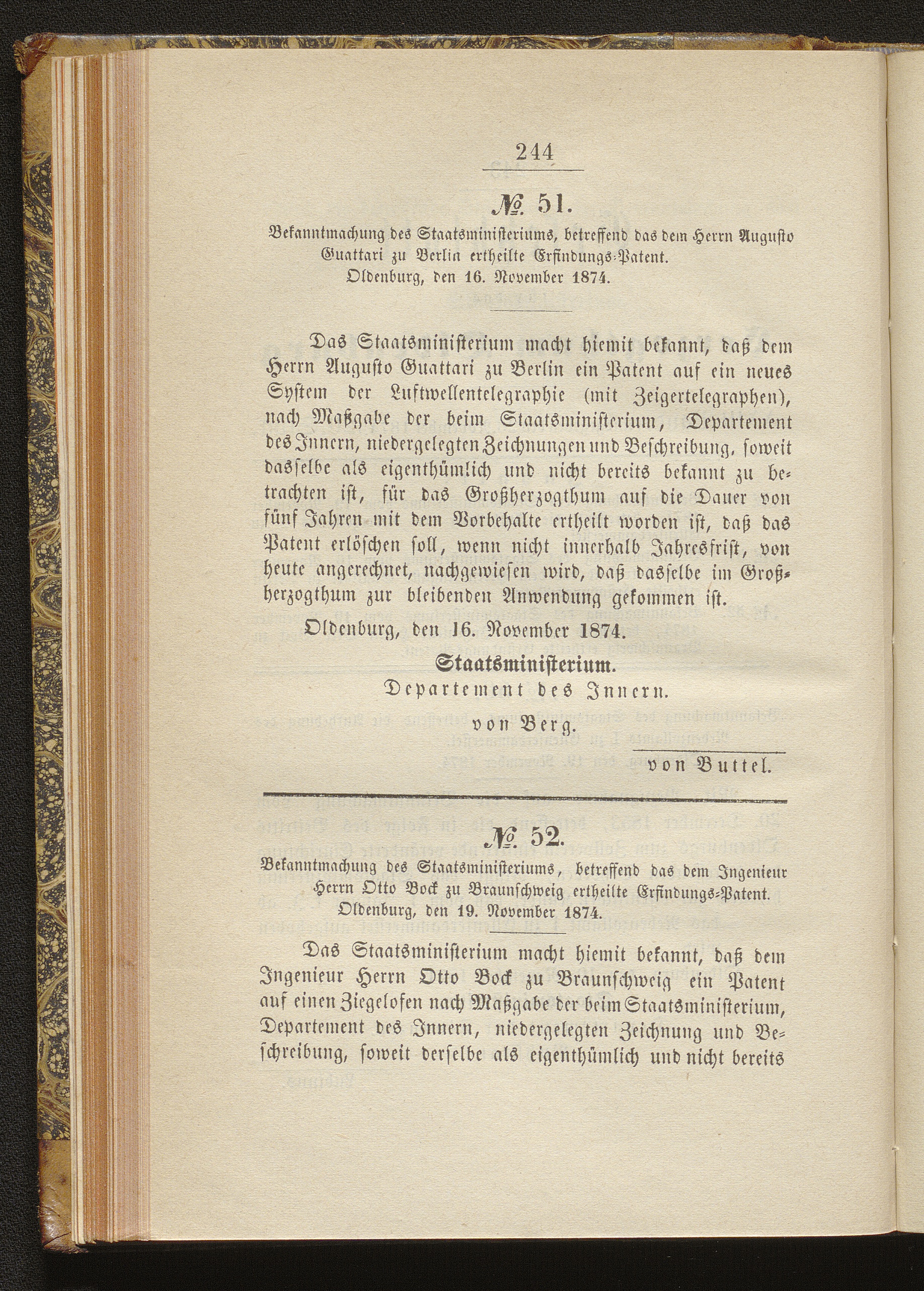 244

№ 51.

Bekanntmachung des Staatsministeriums, betreffend das dem Herrn Augusto Guattari zu Berlin ertheilte Erfindungs-Patent.
Oldenburg, den 16. November 1874.

Das Staatsministerium macht hiemit bekannt, daß dem Herrn Augusto Guattari zu Berlin ein Patent auf ein neues System der Luftwellentelegraphie (mit Zeigertelegraphen), nach Maßgabe der beim Staatsministerium, Departement des Innern, niedergelegten Zeichnungen und Beschreibung, soweit dasselbe als eigenthümlich und nicht bereits bekannt zu betrachten ist, für das Großherzogthum auf die Dauer von fünf Jahren mit dem Vorbehalte ertheilt worden ist, daß das Patent erlöschen soll, wenn nicht innerhalb Jahresfrist, von heute angerechnet, nachgewiesen wird, daß dasselbe im Großherzogthum zur bleibenden Anwendung gekommen ist.

Oldenburg, den 16. November 1874.

Staatsministerium.
Departement des Innern.
von Berg.

von Buttel.

№ 52.

Bekanntmachung des Staatsministeriums, betreffend das dem Ingenieur Herrn Otto Bock zu Braunschweig ertheilte Erfindungs-Patent.
Oldenburg, den 19. November 1874.

Das Staatsministerium macht hiemit bekannt, daß dem Ingenieur Herrn Otto Bock zu Braunschweig ein Patent auf einen Ziegelofen nach Maßgabe der beim Staatsministerium, Departement des Innern, niedergelegten Zeichnung und Beschreibung, soweit derselbe als eigenthümlich und nicht bereits